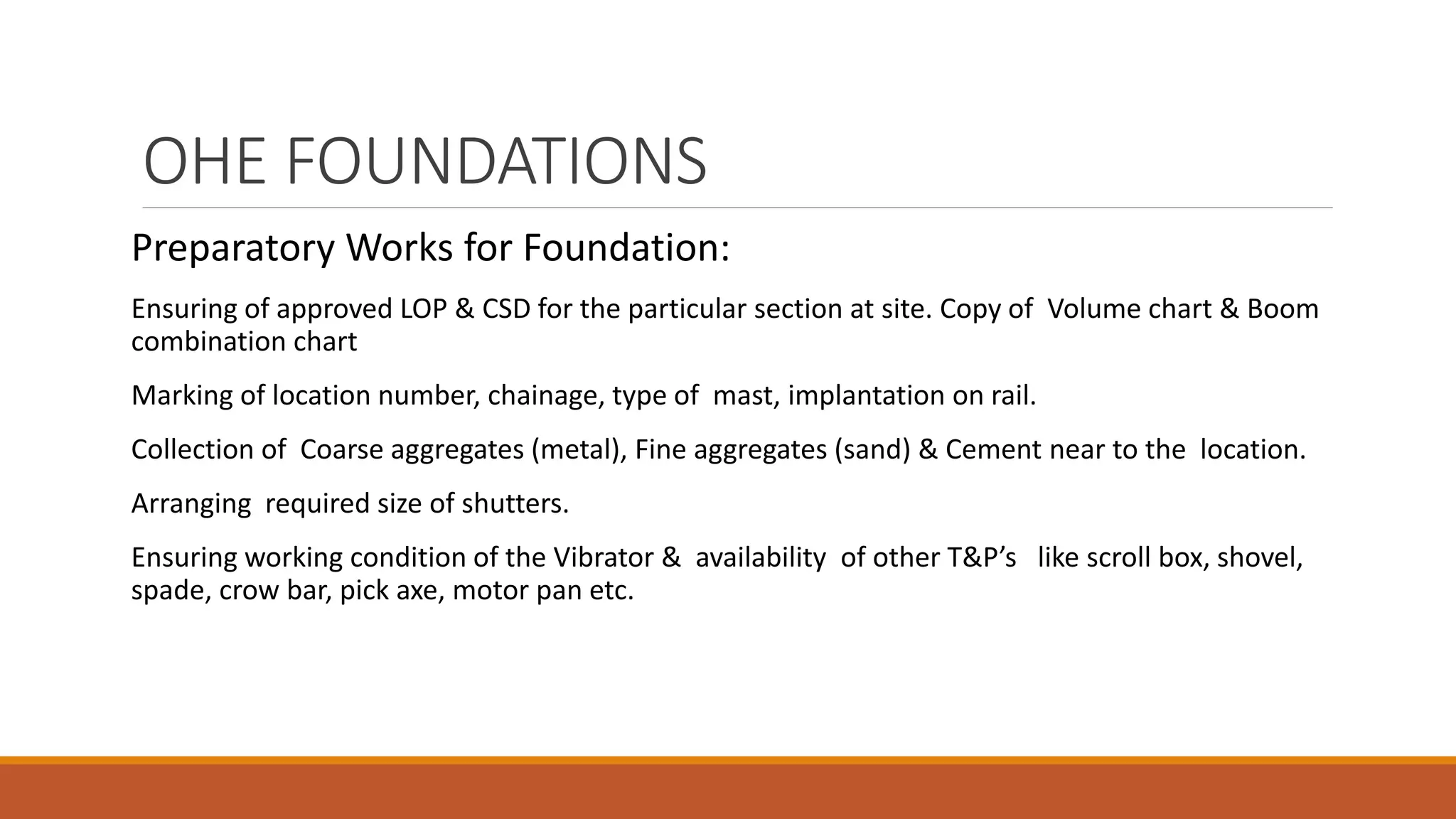 OHE FOUNDATIONS

Preparatory Works for Foundation:

Ensuring of approved LOP & CSD for the particular section at site. Copy of Volume chart & Boom combination chart

Marking of location number, chainage, type of mast, implantation on rail.

Collection of Coarse aggregates (metal), Fine aggregates (sand) & Cement near to the location.

Arranging required size of shutters.

Ensuring working condition of the Vibrator & availability of other T&P's like scroll box, shovel, spade, crow bar, pick axe, motor pan etc.